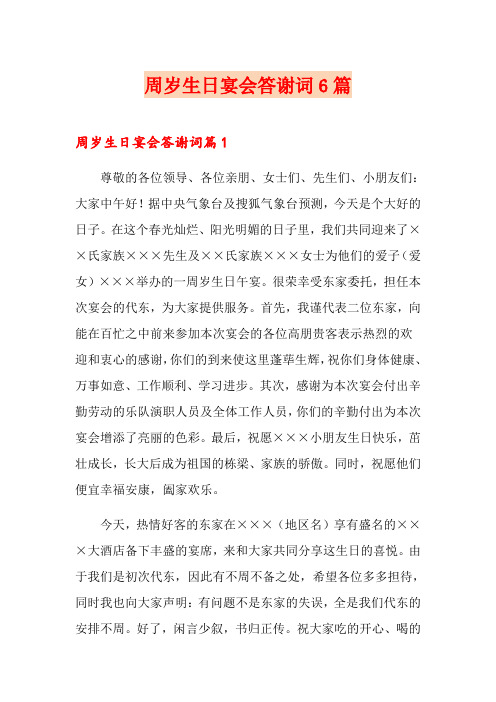 周岁生日宴会答谢词6篇

周岁生日宴会答谢词篇1

尊敬的各位领导、各位亲朋、女士们、先生们、小朋友们：大家中午好！据中央气象台及搜狐气象台预测，今天是个大好的日子。在这个春光灿烂、阳光明媚的日子里，我们共同迎来了××氏家族×××先生及××氏家族×××女士为他们的爱子（爱女）×××举办的一周岁生日午宴。很荣幸受东家委托，担任本次宴会的代东，为大家提供服务。首先，我谨代表二位东家，向能在百忙之中前来参加本次宴会的各位高朋贵客表示热烈的欢迎和衷心的感谢，你们的到来使这里蓬荜生辉，祝你们身体健康、万事如意、工作顺利、学习进步。其次，感谢为本次宴会付出辛勤劳动的乐队演职人员及全体工作人员，你们的辛勤付出为本次宴会增添了亮丽的色彩。最后，祝愿×××小朋友生日快乐，茁壮成长，长大后成为祖国的栋梁、家族的骄傲。同时，祝愿他们便宜幸福安康，阖家欢乐。

今天，热情好客的东家在×××（地区名）享有盛名的×××大酒店备下丰盛的宴席，来和大家共同分享这生日的喜悦。由于我们是初次代东，因此有不周不备之处，希望各位多多担待，同时我也向大家声明：有问题不是东家的失误，全是我们代东的安排不周。好了，闲言少叙，书归正传。祝大家吃的开心、喝的